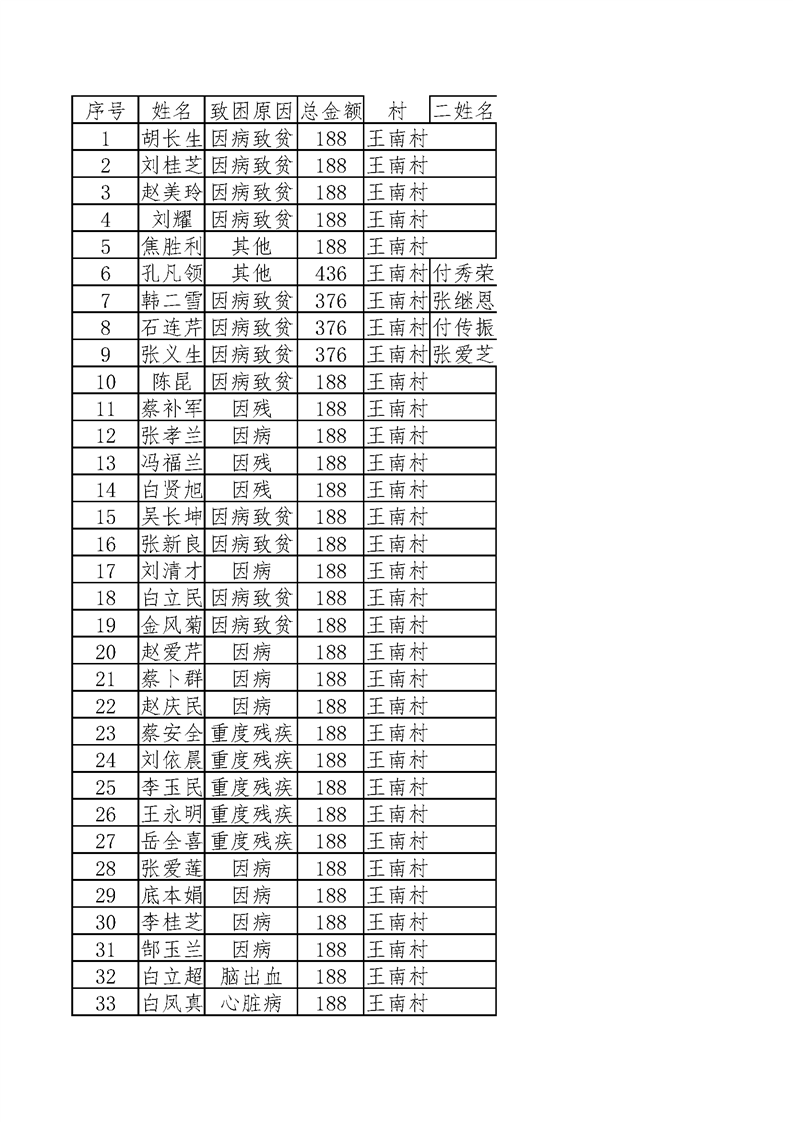 | 序号 | 姓名 | 致困原因 | 总金额 | 村 | 二姓名 |
|---|---|---|---|---|---|
| 1 | 胡长生 | 因病致贫 | 188 | 王南村 | |
| 2 | 刘桂芝 | 因病致贫 | 188 | 王南村 | |
| 3 | 赵美玲 | 因病致贫 | 188 | 王南村 | |
| 4 | 刘耀 | 因病致贫 | 188 | 王南村 | |
| 5 | 焦胜利 | 其他 | 188 | 王南村 | |
| 6 | 孔凡领 | 其他 | 436 | 王南村 | 付秀荣 |
| 7 | 韩二雪 | 因病致贫 | 376 | 王南村 | 张继恩 |
| 8 | 石连芹 | 因病致贫 | 376 | 王南村 | 付传振 |
| 9 | 张义生 | 因病致贫 | 376 | 王南村 | 张爱芝 |
| 10 | 陈昆 | 因病致贫 | 188 | 王南村 | |
| 11 | 蔡补军 | 因残 | 188 | 王南村 | |
| 12 | 张孝兰 | 因病 | 188 | 王南村 | |
| 13 | 冯福兰 | 因残 | 188 | 王南村 | |
| 14 | 白贤旭 | 因残 | 188 | 王南村 | |
| 15 | 吴长坤 | 因病致贫 | 188 | 王南村 | |
| 16 | 张新良 | 因病致贫 | 188 | 王南村 | |
| 17 | 刘清才 | 因病 | 188 | 王南村 | |
| 18 | 白立民 | 因病致贫 | 188 | 王南村 | |
| 19 | 金风菊 | 因病致贫 | 188 | 王南村 | |
| 20 | 赵爱芹 | 因病 | 188 | 王南村 | |
| 21 | 蔡卜群 | 因病 | 188 | 王南村 | |
| 22 | 赵庆民 | 因病 | 188 | 王南村 | |
| 23 | 蔡安全 | 重度残疾 | 188 | 王南村 | |
| 24 | 刘依晨 | 重度残疾 | 188 | 王南村 | |
| 25 | 李玉民 | 重度残疾 | 188 | 王南村 | |
| 26 | 王永明 | 重度残疾 | 188 | 王南村 | |
| 27 | 岳全喜 | 重度残疾 | 188 | 王南村 | |
| 28 | 张爱莲 | 因病 | 188 | 王南村 | |
| 29 | 底本娟 | 因病 | 188 | 王南村 | |
| 30 | 李桂芝 | 因病 | 188 | 王南村 | |
| 31 | 郜玉兰 | 因病 | 188 | 王南村 | |
| 32 | 白立超 | 脑出血 | 188 | 王南村 | |
| 33 | 白凤真 | 心脏病 | 188 | 王南村 | |